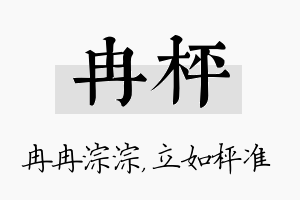 冉枰

冉冉淙淙，立如枰准